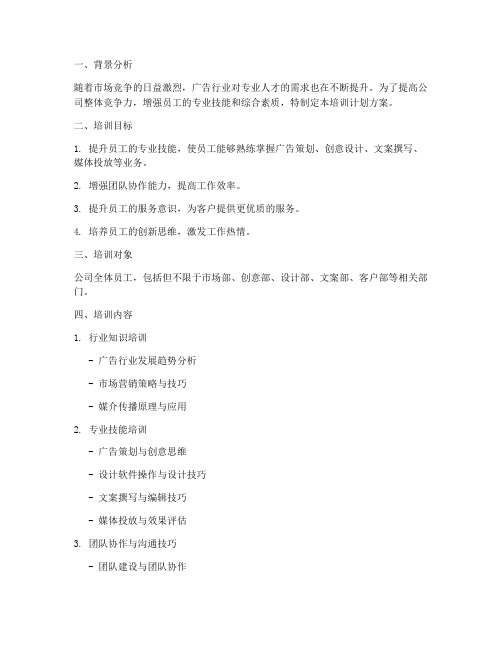 一、背景分析

随着市场竞争的日益激烈，广告行业对专业人才的需求也在不断提升。为了提高公司整体竞争力，增强员工的专业技能和综合素质，特制定本培训计划方案。

二、培训目标

1. 提升员工的专业技能，使员工能够熟练掌握广告策划、创意设计、文案撰写、媒体投放等业务。

2. 增强团队协作能力，提高工作效率。

3. 提升员工的服务意识，为客户提供更优质的服务。

4. 培养员工的创新思维，激发工作热情。

三、培训对象

公司全体员工，包括但不限于市场部、创意部、设计部、文案部、客户部等相关部门。

四、培训内容

1. 行业知识培训

- 广告行业发展趋势分析

- 市场营销策略与技巧

- 媒介传播原理与应用

2. 专业技能培训

- 广告策划与创意思维

- 设计软件操作与设计技巧

- 文案撰写与编辑技巧

- 媒体投放与效果评估

3. 团队协作与沟通技巧

- 团队建设与团队协作